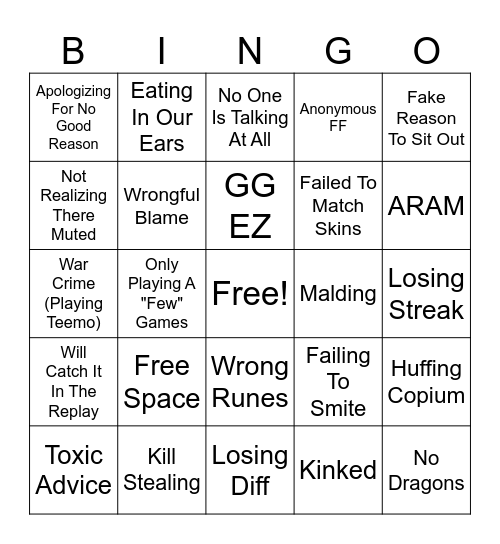 | B | I | N | G | O |
|---|---|---|---|---|
| Apologizing For No Good Reason | Eating In Our Ears | No One Is Talking At All | Anonymous FF | Fake Reason To Sit Out |
| Not Realizing There Muted | Wrongful Blame | GG EZ | Failed To Match Skins | ARAM |
| War Crime (Playing Teemo) | Only Playing A "Few" Games | Free! | Malding | Losing Streak |
| Will Catch It In The Replay | Free Space | Wrong Runes | Failing To Smite | Huffing Copium |
| Toxic Advice | Kill Stealing | Losing Diff | Kinked | No Dragons |